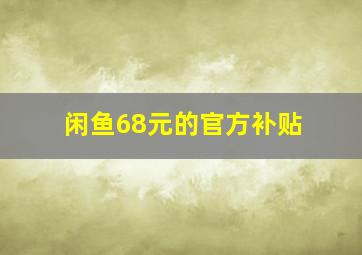 闲鱼68元的官方补贴